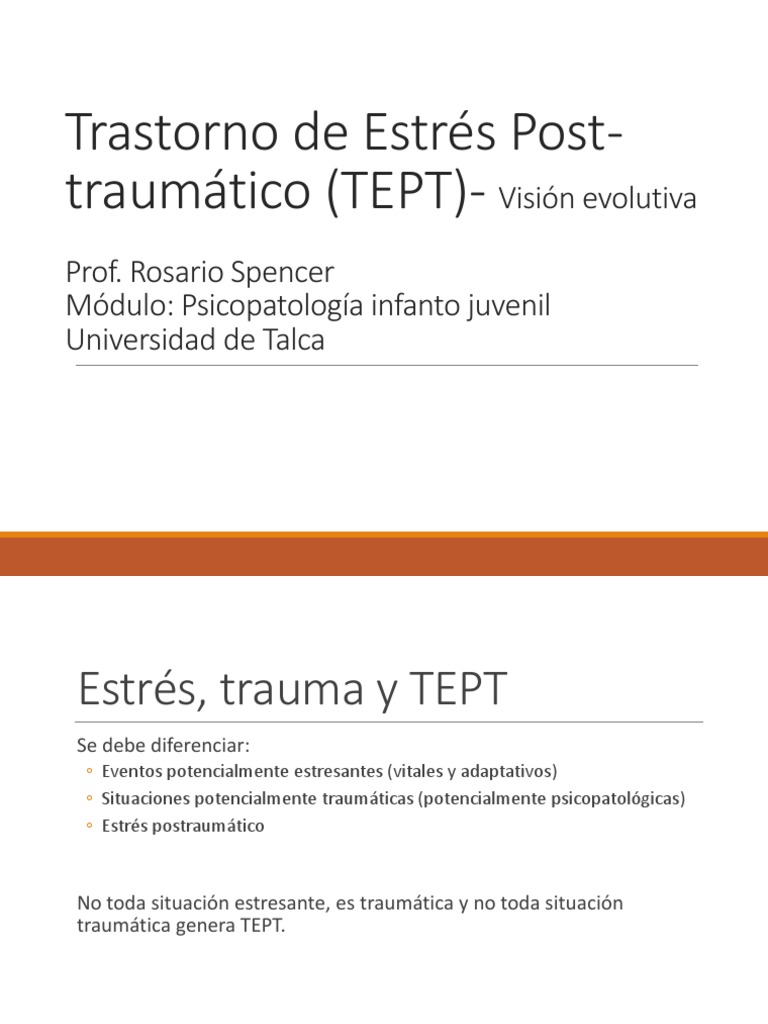 Trastorno de Estrés Post-traumático (TEPT)- Visión evolutiva

Prof. Rosario Spencer
Módulo: Psicopatología infanto juvenil
Universidad de Talca

Estrés, trauma y TEPT

Se debe diferenciar:
◦ Eventos potencialmente estresantes (vitales y adaptativos)
◦ Situaciones potencialmente traumáticas (potencialmente psicopatológicas)
◦ Estrés postraumático

No toda situación estresante, es traumática y no toda situación traumática genera TEPT.